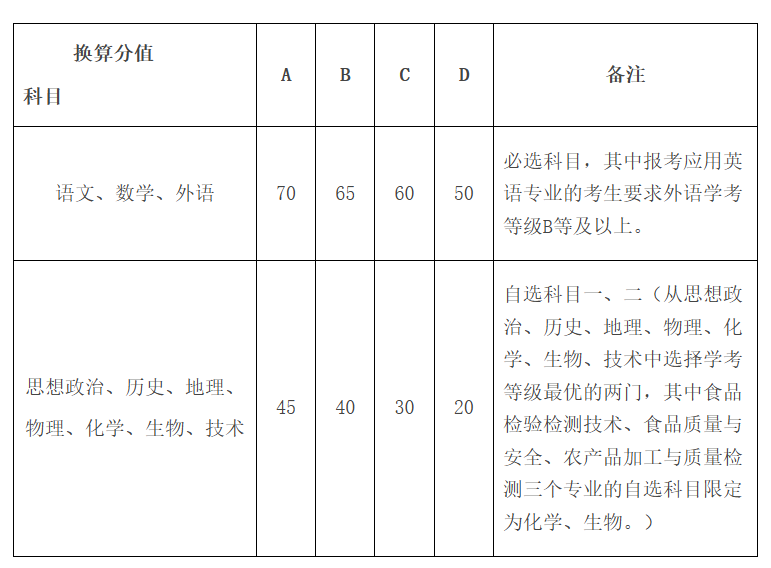 | 换算分值 科目 | A | B | C | D | 备注 |
|---|---|---|---|---|---|
| 语文、数学、外语 | 70 | 65 | 60 | 50 | 必选科目，其中报考应用英语专业的考生要求外语学考等级B等及以上。 |
| 思想政治、历史、地理、物理、化学、生物、技术 | 45 | 40 | 30 | 20 | 自选科目一、二（从思想政治、历史、地理、物理、化学、生物、技术中选择学考等级最优的两门，其中食品检验检测技术、食品质量与安全、农产品加工与质量检测三个专业的自选科目限定为化学、生物。） |